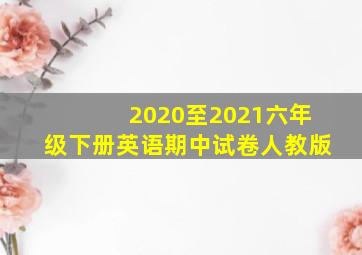 2020至2021六年级下册英语期中试卷人教版